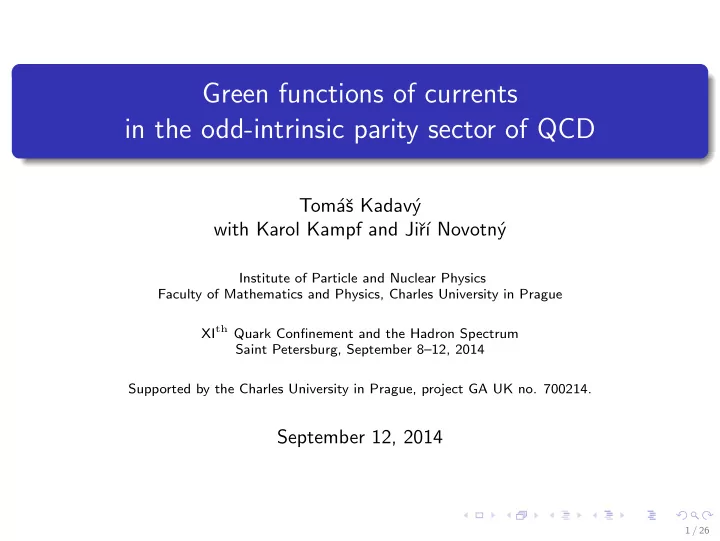 Green functions of currents
in the odd-intrinsic parity sector of QCD

Tomáš Kadavý
with Karol Kampf and Jiří Novotný

Institute of Particle and Nuclear Physics
Faculty of Mathematics and Physics, Charles University in Prague

XI$^{\text{th}}$ Quark Confinement and the Hadron Spectrum
Saint Petersburg, September 8–12, 2014

Supported by the Charles University in Prague, project GA UK no. 700214.

September 12, 2014

1 / 26